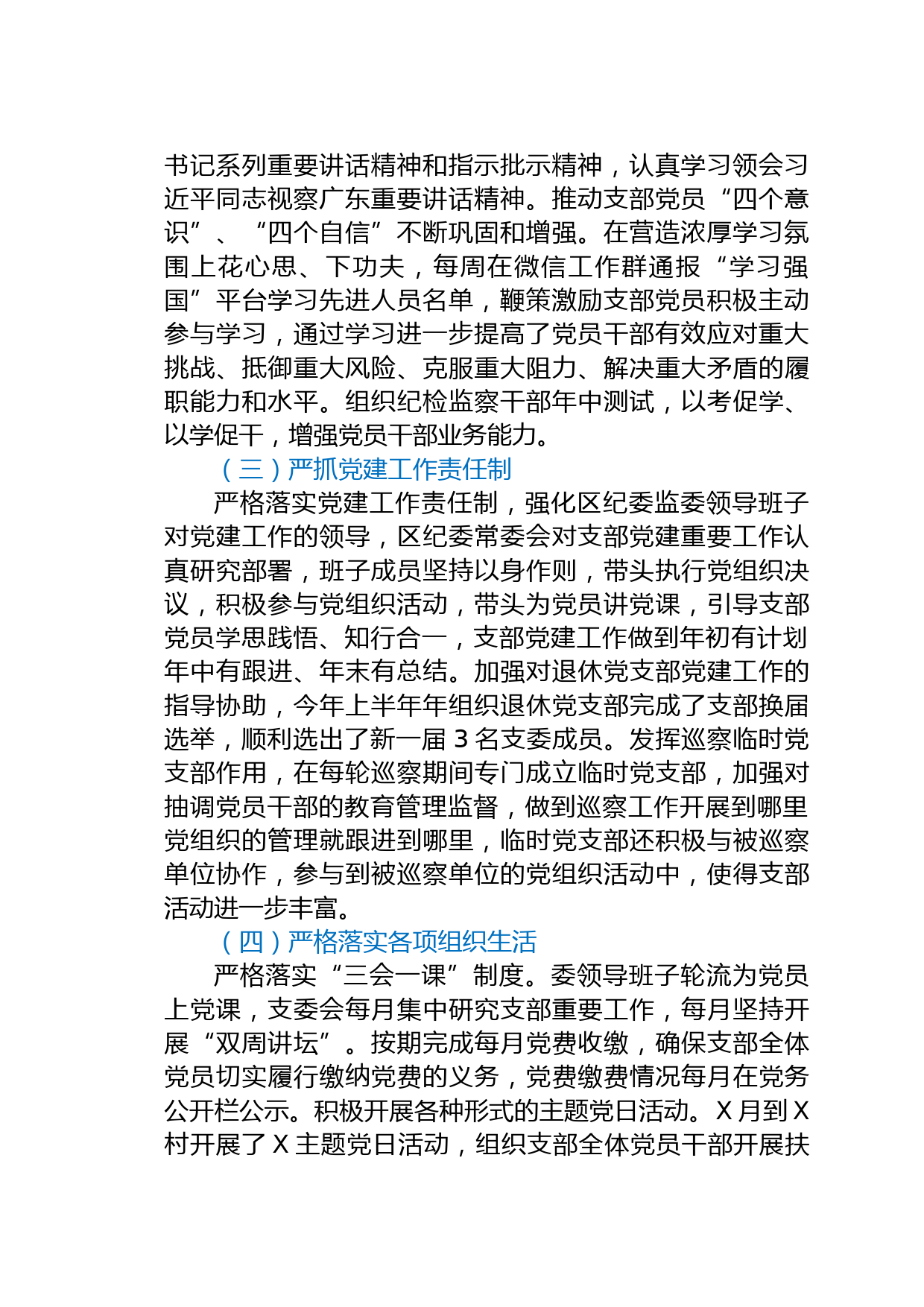 书记系列重要讲话精神和指示批示精神，认真学习领会习近平同志视察广东重要讲话精神。推动支部党员“四个意识”、“四个自信”不断巩固和增强。在营造浓厚学习氛围上花心思、下功夫，每周在微信工作群通报“学习强国”平台学习先进人员名单，鞭策激励支部党员积极主动参与学习，通过学习进一步提高了党员干部有效应对重大挑战、抵御重大风险、克服重大阻力、解决重大矛盾的履职能力和水平。组织纪检监察干部年中测试，以考促学、以学促干，增强党员干部业务能力。

（三）严抓党建工作责任制

严格落实党建工作责任制，强化区纪委监委领导班子对党建工作的领导，区纪委常委会对支部党建重要工作认真研究部署，班子成员坚持以身作则，带头执行党组织决议，积极参与党组织活动，带头为党员讲党课，引导支部党员学思践悟、知行合一，支部党建工作做到年初有计划年中有跟进、年末有总结。加强对退休党支部党建工作的指导协助，今年上半年年组织退休党支部完成了支部换届选举，顺利选出了新一届 3 名支委成员。发挥巡察临时党支部作用，在每轮巡察期间专门成立临时党支部，加强对抽调党员干部的教育管理监督，做到巡察工作开展到哪里党组织的管理就跟进到哪里，临时党支部还积极与被巡察单位协作，参与到被巡察单位的党组织活动中，使得支部活动进一步丰富。

（四）严格落实各项组织生活

严格落实“三会一课”制度。委领导班子轮流为党员上党课，支委会每月集中研究支部重要工作，每月坚持开展“双周讲坛”。按期完成每月党费收缴，确保支部全体党员切实履行缴纳党费的义务，党费缴费情况每月在党务公开栏公示。积极开展各种形式的主题党日活动。X 月到 X 村开展了 X 主题党日活动，组织支部全体党员干部开展扶